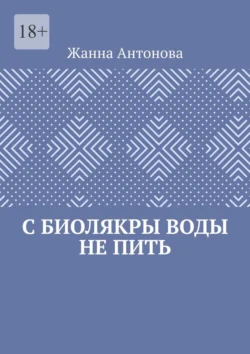 18+

Жанна Антонова

С БИОЛЯКРЫ ВОДЫ НЕ ПИТЬ